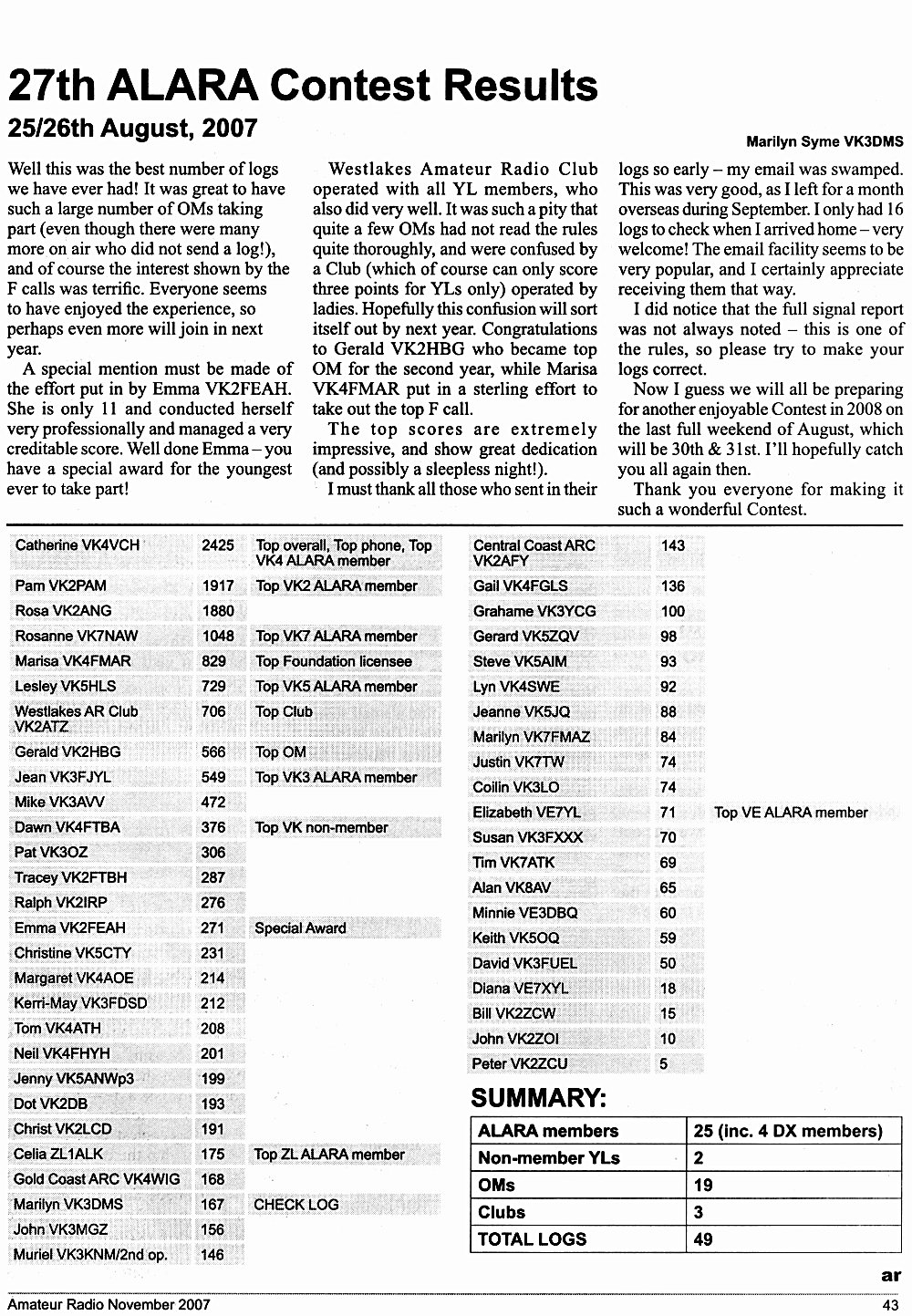 27th ALARA Contest Results

25/26th August, 2007

Marilyn Syme VK3DMS

Well this was the best number of logs we have ever had! It was great to have such a large number of OMs taking part (even though there were many more on air who did not send a log!), and of course the interest shown by the F calls was terrific. Everyone seems to have enjoyed the experience, so perhaps even more will join in next year.

A special mention must be made of the effort put in by Emma VK2FEAH. She is only 11 and conducted herself very professionally and managed a very creditable score. Well done Emma – you have a special award for the youngest ever to take part!

Westlakes Amateur Radio Club operated with all YL members, who also did very well. It was such a pity that quite a few OMs had not read the rules quite thoroughly, and were confused by a Club (which of course can only score three points for YLs only) operated by ladies. Hopefully this confusion will sort itself out by next year. Congratulations to Gerald VK2HBG who became top OM for the second year, while Marisa VK4FMAR put in a sterling effort to take out the top F call.

The top scores are extremely impressive, and show great dedication (and possibly a sleepless night!).

I must thank all those who sent in their logs so early – my email was swamped. This was very good, as I left for a month overseas during September. I only had 16 logs to check when I arrived home – very welcome! The email facility seems to be very popular, and I certainly appreciate receiving them that way.

I did notice that the full signal report was not always noted – this is one of the rules, so please try to make your logs correct.

Now I guess we will all be preparing for another enjoyable Contest in 2008 on the last full weekend of August, which will be 30th & 31st. I'll hopefully catch you all again then.

Thank you everyone for making it such a wonderful Contest.

| | | |
|---|---|---|
| Catherine VK4VCH | 2425 | Top overall, Top phone, Top VK4 ALARA member |
| Pam VK2PAM | 1917 | Top VK2 ALARA member |
| Rosa VK2ANG | 1880 | |
| Rosanne VK7NAW | 1048 | Top VK7 ALARA member |
| Marisa VK4FMAR | 829 | Top Foundation licensee |
| Lesley VK5HLS | 729 | Top VK5 ALARA member |
| Westlakes AR Club VK2ATZ | 706 | Top Club |
| Gerald VK2HBG | 566 | Top OM |
| Jean VK3FJYL | 549 | Top VK3 ALARA member |
| Mike VK3AVV | 472 | |
| Dawn VK4FTBA | 376 | Top VK non-member |
| Pat VK3OZ | 306 | |
| Tracey VK2FTBH | 287 | |
| Ralph VK2IRP | 276 | |
| Emma VK2FEAH | 271 | Special Award |
| Christine VK5CTY | 231 | |
| Margaret VK4AOE | 214 | |
| Kerri-May VK3FDSD | 212 | |
| Tom VK4ATH | 208 | |
| Neil VK4FHYH | 201 | |
| Jenny VK5ANWp3 | 199 | |
| Dot VK2DB | 193 | |
| Christ VK2LCD | 191 | |
| Celia ZL1ALK | 175 | Top ZL ALARA member |
| Gold Coast ARC VK4WIG | 168 | |
| Marilyn VK3DMS | 167 | CHECK LOG |
| John VK3MGZ | 156 | |
| Muriel VK3KNM/2nd op. | 146 | |

| | | |
|---|---|---|
| Central Coast ARC VK2AFY | 143 | |
| Gail VK4FGLS | 136 | |
| Grahame VK3YCG | 100 | |
| Gerard VK5ZQV | 98 | |
| Steve VK5AIM | 93 | |
| Lyn VK4SWE | 92 | |
| Jeanne VK5JQ | 88 | |
| Marilyn VK7FMAZ | 84 | |
| Justin VK7TW | 74 | |
| Coilin VK3LO | 74 | |
| Elizabeth VE7YL | 71 | Top VE ALARA member |
| Susan VK3FXXX | 70 | |
| Tim VK7ATK | 69 | |
| Alan VK8AV | 65 | |
| Minnie VE3DBQ | 60 | |
| Keith VK5OQ | 59 | |
| David VK3FUEL | 50 | |
| Diana VE7XYL | 18 | |
| Bill VK2ZCW | 15 | |
| John VK2ZOI | 10 | |
| Peter VK2ZCU | 5 | |

SUMMARY:

| | |
|---|---|
| ALARA members | 25 (inc. 4 DX members) |
| Non-member YLs | 2 |
| OMs | 19 |
| Clubs | 3 |
| TOTAL LOGS | 49 |

ar

Amateur Radio November 2007

43